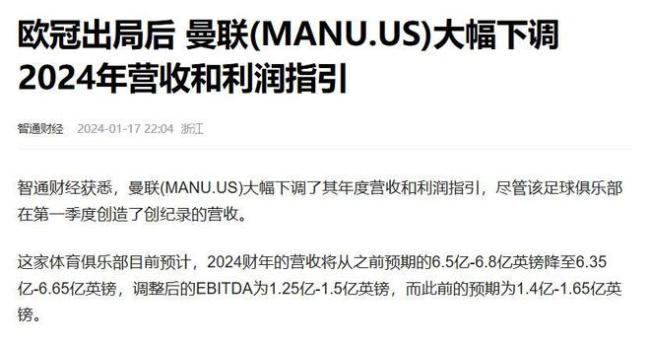 欧冠出局后 曼联(MANU.US)大幅下调2024年营收和利润指引

智通财经 2024-01-17 22:04 浙江

智通财经获悉，曼联(MANU.US)大幅下调了其年度营收和利润指引，尽管该足球俱乐部在第一季度创造了创纪录的营收。

这家体育俱乐部目前预计，2024财年的营收将从之前预期的6.5亿-6.8亿英镑降至6.35亿-6.65亿英镑，调整后的EBITDA为1.25亿-1.5亿英镑，而此前的预期为1.4亿-1.65亿英镑。